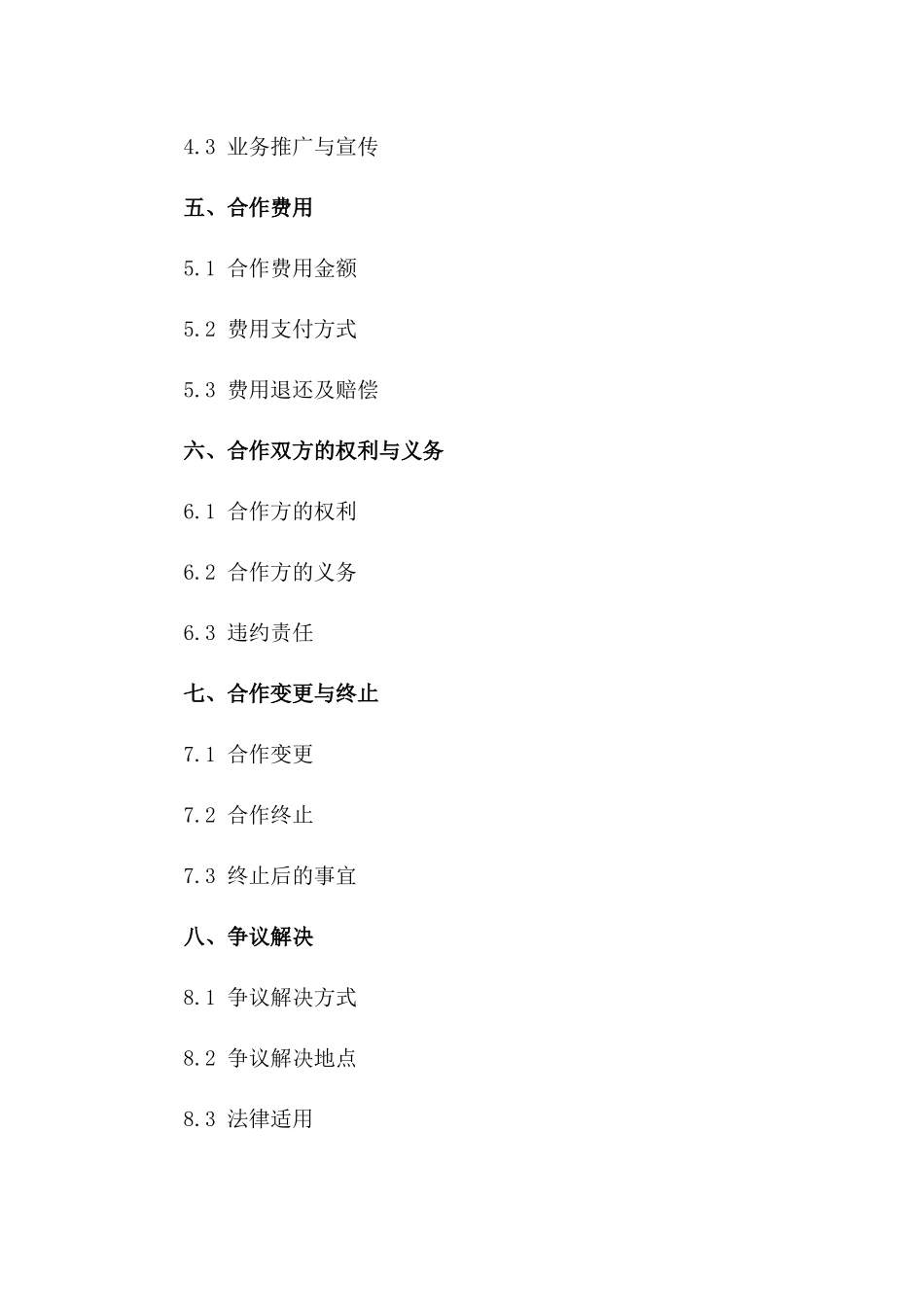 4.3 业务推广与宣传

五、合作费用

5.1 合作费用金额

5.2 费用支付方式

5.3 费用退还及赔偿

六、合作双方的权利与义务

6.1 合作方的权利

6.2 合作方的义务

6.3 违约责任

七、合作变更与终止

7.1 合作变更

7.2 合作终止

7.3 终止后的事宜

八、争议解决

8.1 争议解决方式

8.2 争议解决地点

8.3 法律适用